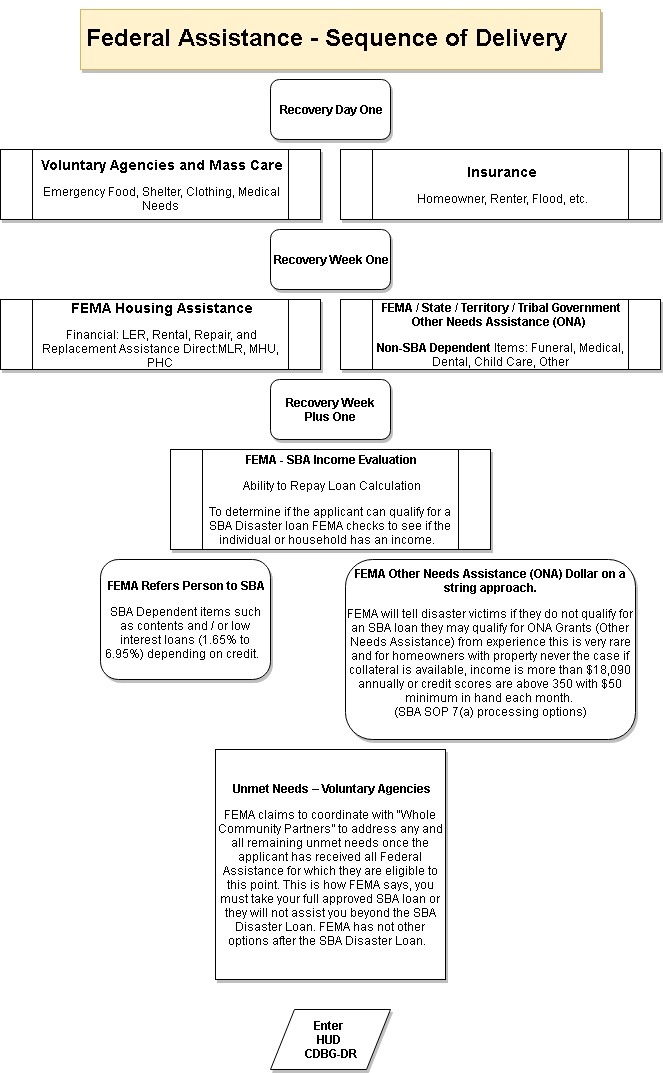 Federal Assistance - Sequence of Delivery

Recovery Day One

Voluntary Agencies and Mass Care

Emergency Food, Shelter, Clothing, Medical Needs

Insurance

Homeowner, Renter, Flood, etc.

Recovery Week One

FEMA Housing Assistance

Financial: LER, Rental, Repair, and Replacement Assistance Direct:MLR, MHU, PHC

FEMA / State / Territory / Tribal Government Other Needs Assistance (ONA)

Non-SBA Dependent Items: Funeral, Medical, Dental, Child Care, Other

Recovery Week Plus One

FEMA - SBA Income Evaluation

Ability to Repay Loan Calculation

To determine if the applicant can qualify for a SBA Disaster loan FEMA checks to see if the individual or household has an income.

FEMA Refers Person to SBA

SBA Dependent items such as contents and / or low interest loans (1.65% to 6.95%) depending on credit.

FEMA Other Needs Assistance (ONA) Dollar on a string approach.

FEMA will tell disaster victims if they do not qualify for an SBA loan they may qualify for ONA Grants (Other Needs Assistance) from experience this is very rare and for homeowners with property never the case if collateral is available, income is more than $18,090 annually or credit scores are above 350 with $50 minimum in hand each month.
(SBA SOP 7(a) processing options)

Unmet Needs – Voluntary Agencies

FEMA claims to coordinate with "Whole Community Partners" to address any and all remaining unmet needs once the applicant has received all Federal Assistance for which they are eligible to this point. This is how FEMA says, you must take your full approved SBA loan or they will not assist you beyond the SBA Disaster Loan. FEMA has not other options after the SBA Disaster Loan.

Enter
HUD
CDBG-DR